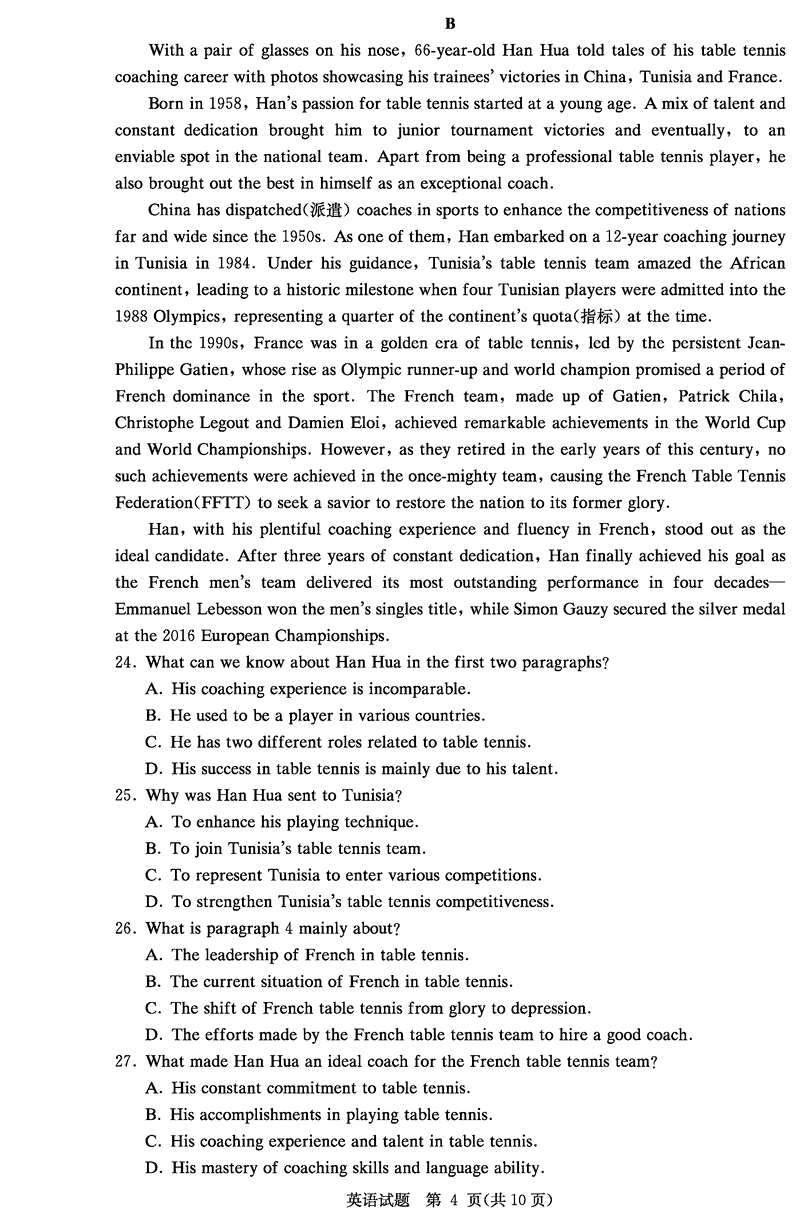 B

With a pair of glasses on his nose, 66-year-old Han Hua told tales of his table tennis coaching career with photos showcasing his trainees' victories in China, Tunisia and France.

Born in 1958, Han's passion for table tennis started at a young age. A mix of talent and constant dedication brought him to junior tournament victories and eventually, to an enviable spot in the national team. Apart from being a professional table tennis player, he also brought out the best in himself as an exceptional coach.

China has dispatched(派遣) coaches in sports to enhance the competitiveness of nations far and wide since the 1950s. As one of them, Han embarked on a 12-year coaching journey in Tunisia in 1984. Under his guidance, Tunisia's table tennis team amazed the African continent, leading to a historic milestone when four Tunisian players were admitted into the 1988 Olympics, representing a quarter of the continent's quota(指标) at the time.

In the 1990s, France was in a golden era of table tennis, led by the persistent Jean-Philippe Gatien, whose rise as Olympic runner-up and world champion promised a period of French dominance in the sport. The French team, made up of Gatien, Patrick Chila, Christophe Legout and Damien Eloi, achieved remarkable achievements in the World Cup and World Championships. However, as they retired in the early years of this century, no such achievements were achieved in the once-mighty team, causing the French Table Tennis Federation(FFTT) to seek a savior to restore the nation to its former glory.

Han, with his plentiful coaching experience and fluency in French, stood out as the ideal candidate. After three years of constant dedication, Han finally achieved his goal as the French men's team delivered its most outstanding performance in four decades—Emmanuel Lebesson won the men's singles title, while Simon Gauzy secured the silver medal at the 2016 European Championships.

24. What can we know about Han Hua in the first two paragraphs?
A. His coaching experience is incomparable.
B. He used to be a player in various countries.
C. He has two different roles related to table tennis.
D. His success in table tennis is mainly due to his talent.

25. Why was Han Hua sent to Tunisia?
A. To enhance his playing technique.
B. To join Tunisia's table tennis team.
C. To represent Tunisia to enter various competitions.
D. To strengthen Tunisia's table tennis competitiveness.

26. What is paragraph 4 mainly about?
A. The leadership of French in table tennis.
B. The current situation of French in table tennis.
C. The shift of French table tennis from glory to depression.
D. The efforts made by the French table tennis team to hire a good coach.

27. What made Han Hua an ideal coach for the French table tennis team?
A. His constant commitment to table tennis.
B. His accomplishments in playing table tennis.
C. His coaching experience and talent in table tennis.
D. His mastery of coaching skills and language ability.

英语试题 第 4 页(共 10 页)